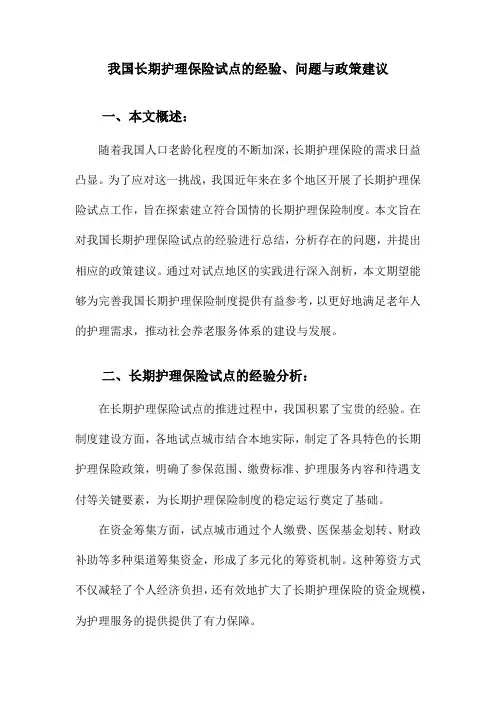 我国长期护理保险试点的经验、问题与政策建议

一、本文概述：

随着我国人口老龄化程度的不断加深，长期护理保险的需求日益凸显。为了应对这一挑战，我国近年来在多个地区开展了长期护理保险试点工作，旨在探索建立符合国情的长期护理保险制度。本文旨在对我国长期护理保险试点的经验进行总结，分析存在的问题，并提出相应的政策建议。通过对试点地区的实践进行深入剖析，本文期望能够为完善我国长期护理保险制度提供有益参考，以更好地满足老年人的护理需求，推动社会养老服务体系的建设与发展。

二、长期护理保险试点的经验分析：

在长期护理保险试点的推进过程中，我国积累了宝贵的经验。在制度建设方面，各地试点城市结合本地实际，制定了各具特色的长期护理保险政策，明确了参保范围、缴费标准、护理服务内容和待遇支付等关键要素，为长期护理保险制度的稳定运行奠定了基础。

在资金筹集方面，试点城市通过个人缴费、医保基金划转、财政补助等多种渠道筹集资金，形成了多元化的筹资机制。这种筹资方式不仅减轻了个人经济负担，还有效地扩大了长期护理保险的资金规模，为护理服务的提供提供了有力保障。